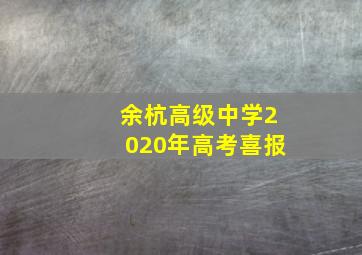 余杭高级中学2020年高考喜报